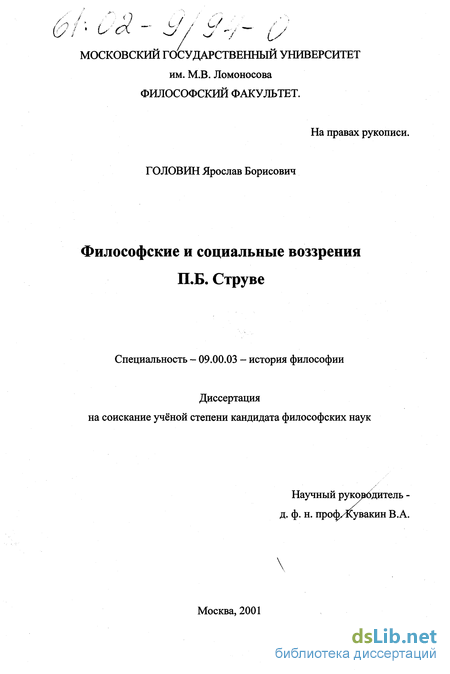 61:02-9/94-0

МОСКОВСКИЙ ГОСУДАРСТВЕННЫЙ УНИВЕРСИТЕТ
им. М.В. Ломоносова
ФИЛОСОФСКИЙ ФАКУЛЬТЕТ.

На правах рукописи.

ГОЛОВИН Ярослав Борисович

Философские и социальные воззрения
П.Б. Струве

Специальность – 09.00.03 – история философии

Диссертация
на соискание учёной степени кандидата философских наук

Научный руководитель -
д. ф. н. проф. Кувакин В.А.

Москва, 2001

dsLib.net
библиотека диссертаций